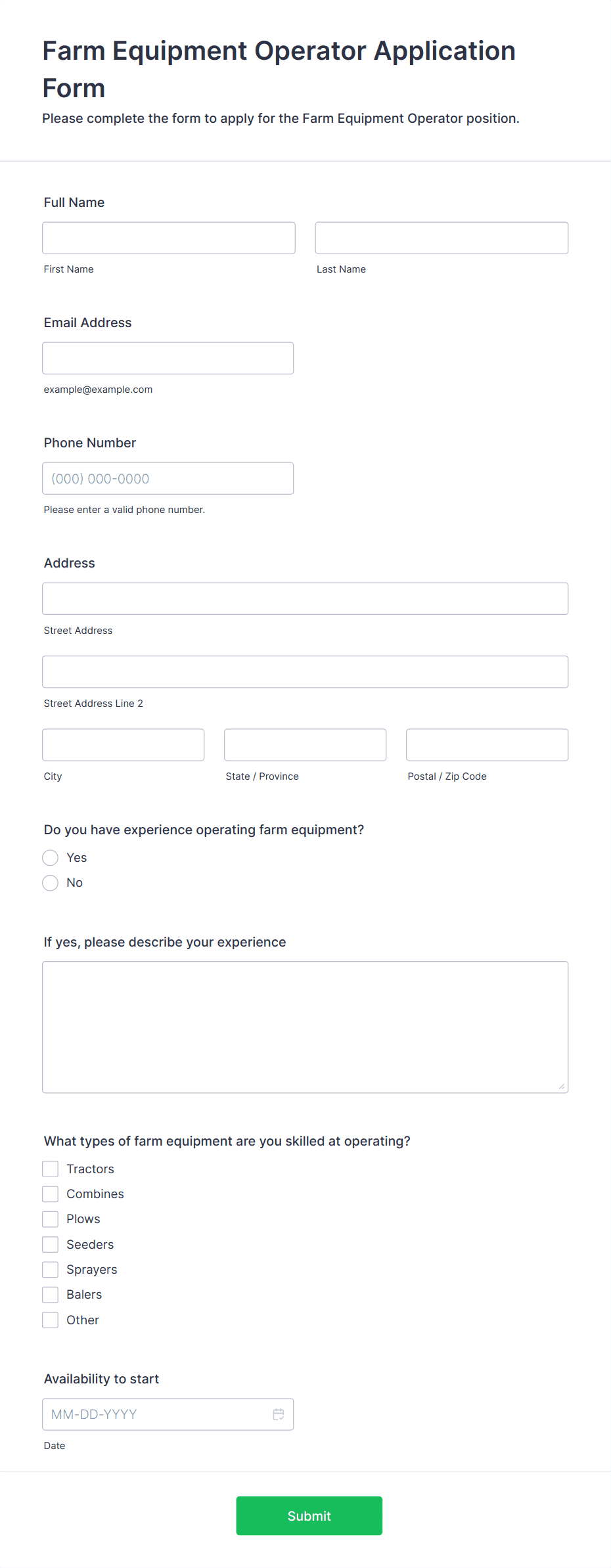 Farm Equipment Operator Application Form

Please complete the form to apply for the Farm Equipment Operator position.

Full Name

First Name

Last Name

Email Address

example@example.com

Phone Number

(000) 000-0000

Please enter a valid phone number.

Address

Street Address

Street Address Line 2

City

State / Province

Postal / Zip Code

Do you have experience operating farm equipment?

Yes

No

If yes, please describe your experience

What types of farm equipment are you skilled at operating?

Tractors

Combines

Plows

Seeders

Sprayers

Balers

Other

Availability to start

MM-DD-YYYY

Date

Submit